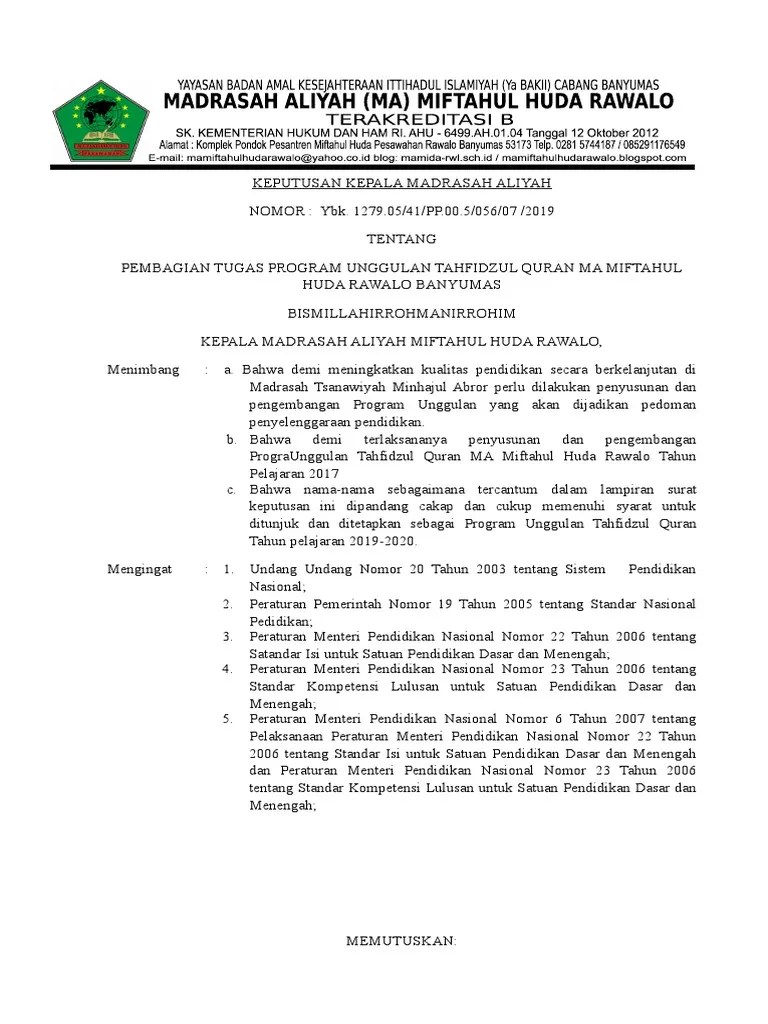 YAYASAN BADAN AMAL KESEJAHTERAAN ITTIHADUL ISLAMIYAH (Ya BAKII) CABANG BANYUMAS
MADRASAH ALIYAH (MA) MIFTAHUL HUDA RAWALO
TERAKREDITASI B
SK. KEMENTERIAN HUKUM DAN HAM RI. AHU - 6499.AH.01.04 Tanggal 12 Oktober 2012
Alamat : Komplek Pondok Pesantren Miftahul Huda Pesawahan Rawalo Banyumas 53173 Telp. 0281 5744187 / 085291176549
E-mail: mamiftahulhudarawalo@yahoo.co.id blog: mamida-rwl.sch.id / mamiftahulhudarawalo.blogspot.com

KEPUTUSAN KEPALA MADRASAH ALIYAH

NOMOR : Ybk. 1279.05/41/PP.00.5/056/07 /2019

TENTANG

PEMBAGIAN TUGAS PROGRAM UNGGULAN TAHFIDZUL QURAN MA MIFTAHUL HUDA RAWALO BANYUMAS

BISMILLAHIRROHMANIRROHIM

KEPALA MADRASAH ALIYAH MIFTAHUL HUDA RAWALO,

Menimbang : a. Bahwa demi meningkatkan kualitas pendidikan secara berkelanjutan di Madrasah Tsanawiyah Minhajul Abror perlu dilakukan penyusunan dan pengembangan Program Unggulan yang akan dijadikan pedoman penyelenggaraan pendidikan.
b. Bahwa demi terlaksananya penyusunan dan pengembangan PrograUnggulan Tahfidzul Quran MA Miftahul Huda Rawalo Tahun Pelajaran 2017
c. Bahwa nama-nama sebagaimana tercantum dalam lampiran surat keputusan ini dipandang cakap dan cukup memenuhi syarat untuk ditunjuk dan ditetapkan sebagai Program Unggulan Tahfidzul Quran Tahun pelajaran 2019-2020.

Mengingat : 1. Undang Undang Nomor 20 Tahun 2003 tentang Sistem Pendidikan Nasional;
2. Peraturan Pemerintah Nomor 19 Tahun 2005 tentang Standar Nasional Pedidikan;
3. Peraturan Menteri Pendidikan Nasional Nomor 22 Tahun 2006 tentang Satandar Isi untuk Satuan Pendidikan Dasar dan Menengah;
4. Peraturan Menteri Pendidikan Nasional Nomor 23 Tahun 2006 tentang Standar Kompetensi Lulusan untuk Satuan Pendidikan Dasar dan Menengah;
5. Peraturan Menteri Pendidikan Nasional Nomor 6 Tahun 2007 tentang Pelaksanaan Peraturan Menteri Pendidikan Nasional Nomor 22 Tahun 2006 tentang Standar Isi untuk Satuan Pendidikan Dasar dan Menengah dan Peraturan Menteri Pendidikan Nasional Nomor 23 Tahun 2006 tentang Standar Kompetensi Lulusan untuk Satuan Pendidikan Dasar dan Menengah;

MEMUTUSKAN: